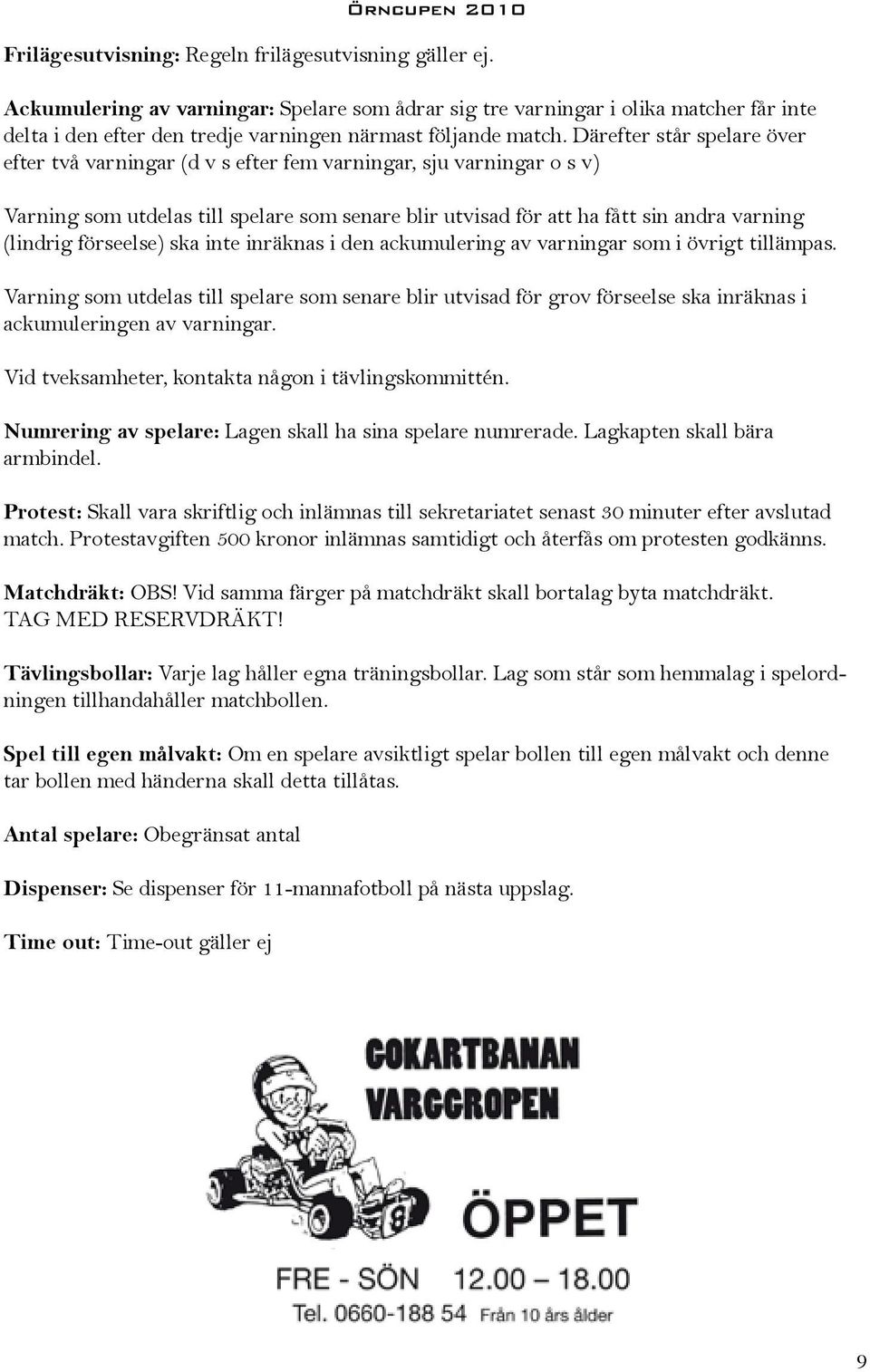 Örncupen 2010

Frilägesutvisning: Regeln frilägesutvisning gäller ej.

Ackumulering av varningar: Spelare som ådrar sig tre varningar i olika matcher får inte delta i den efter den tredje varningen närmast följande match. Därefter står spelare över efter två varningar (d v s efter fem varningar, sju varningar o s v)

Varning som utdelas till spelare som senare blir utvisad för att ha fått sin andra varning (lindrig förseelse) ska inte inräknas i den ackumulering av varningar som i övrigt tillämpas.

Varning som utdelas till spelare som senare blir utvisad för grov förseelse ska inräknas i ackumuleringen av varningar.

Vid tveksamheter, kontakta någon i tävlingskommittén.

Numrering av spelare: Lagen skall ha sina spelare numrerade. Lagkapten skall bära armbindel.

Protest: Skall vara skriftlig och inlämnas till sekretariatet senast 30 minuter efter avslutad match. Protestavgiften 500 kronor inlämnas samtidigt och återfås om protesten godkänns.

Matchdräkt: OBS! Vid samma färger på matchdräkt skall bortalag byta matchdräkt. TAG MED RESERVDRÄKT!

Tävlingsbollar: Varje lag håller egna träningsbollar. Lag som står som hemmalag i spelordningen tillhandahåller matchbollen.

Spel till egen målvakt: Om en spelare avsiktligt spelar bollen till egen målvakt och denne tar bollen med händerna skall detta tillåtas.

Antal spelare: Obegränsat antal

Dispenser: Se dispenser för 11-mannafotboll på nästa uppslag.

Time out: Time-out gäller ej

GOKARTBANAN
VARGGROPEN

8

ÖPPET

FRE - SÖN 12.00 – 18.00

Tel. 0660-188 54 Från 10 års ålder

9